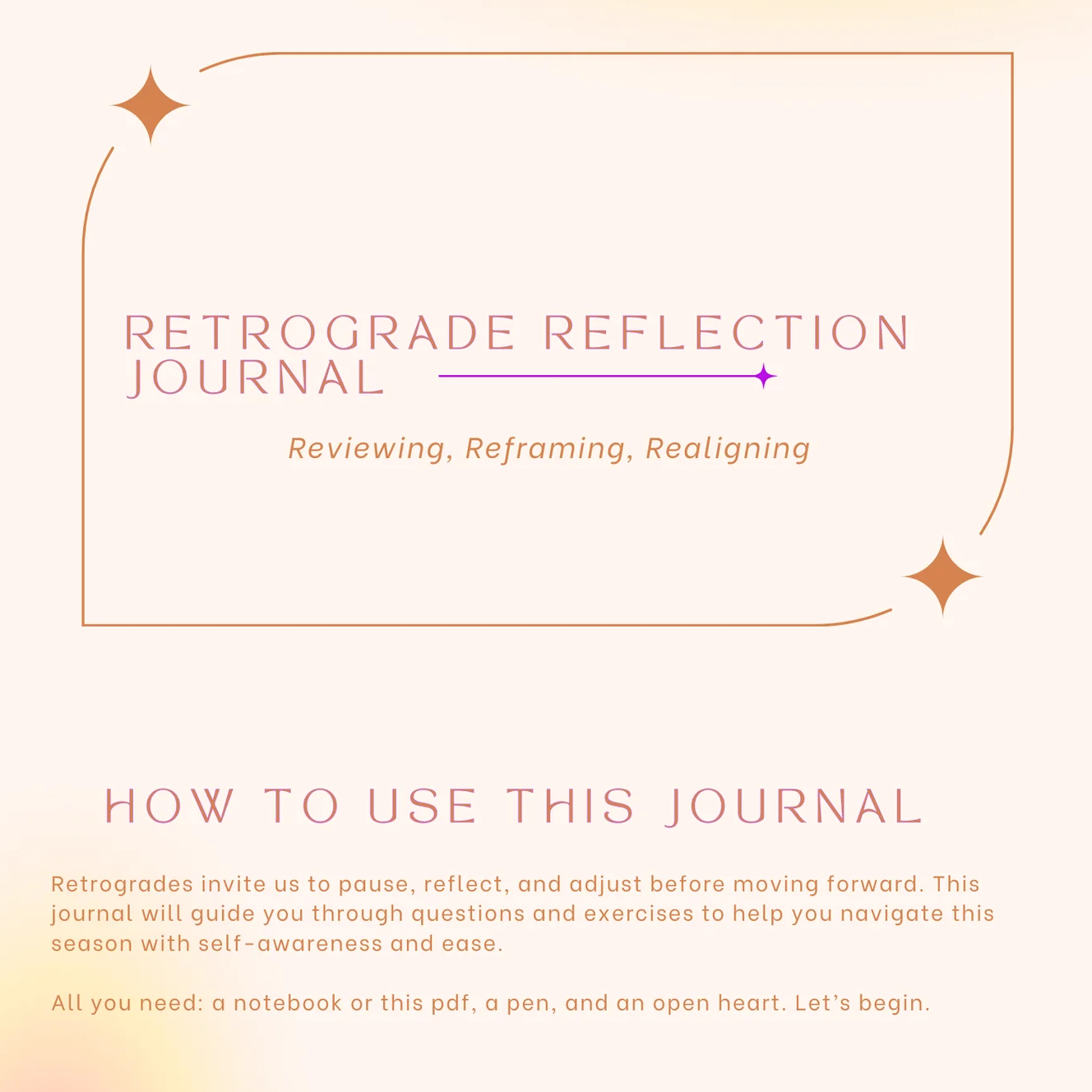 RETROGRADE REFLECTION JOURNAL

Reviewing, Reframing, Realigning

HOW TO USE THIS JOURNAL

Retrogrades invite us to pause, reflect, and adjust before moving forward. This journal will guide you through questions and exercises to help you navigate this season with self-awareness and ease.

All you need: a notebook or this pdf, a pen, and an open heart. Let's begin.